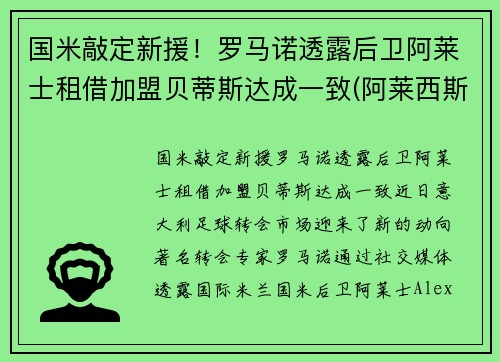 国米敲定新援！罗马诺透露后卫阿莱士租借加盟贝蒂斯达成一致(阿莱西斯

国米敲定新援罗马诺透露后卫阿莱士租借加盟贝蒂斯达成一致近日意大利足球转会市场迎来了新的动向著名转会专家罗马诺通过社交媒体透露国际米兰国米后卫阿莱士Alex